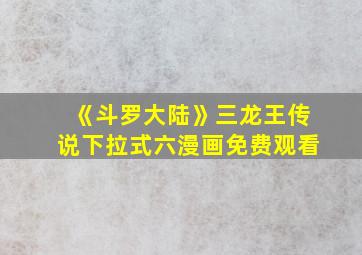 《斗罗大陆》三龙王传说下拉式六漫画免费观看